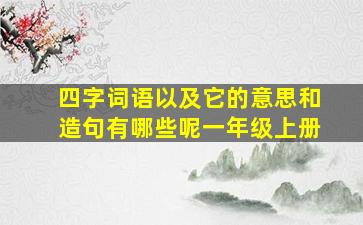 四字词语以及它的意思和造句有哪些呢一年级上册